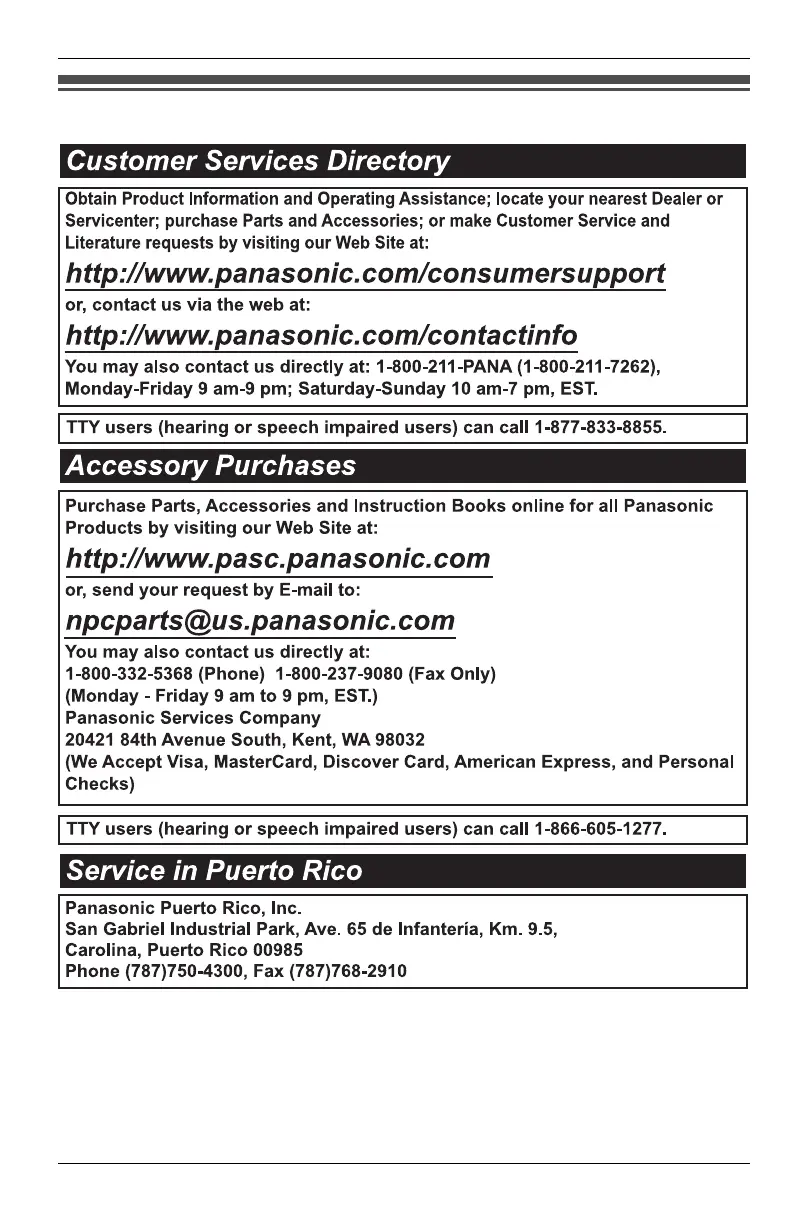 Customer Services Directory

Obtain Product Information and Operating Assistance; locate your nearest Dealer or Servicenter; purchase Parts and Accessories; or make Customer Service and Literature requests by visiting our Web Site at:

http://www.panasonic.com/consumersupport

or, contact us via the web at:

http://www.panasonic.com/contactinfo

You may also contact us directly at: 1-800-211-PANA (1-800-211-7262), Monday-Friday 9 am-9 pm; Saturday-Sunday 10 am-7 pm, EST.

TTY users (hearing or speech impaired users) can call 1-877-833-8855.

Accessory Purchases

Purchase Parts, Accessories and Instruction Books online for all Panasonic Products by visiting our Web Site at:

http://www.pasc.panasonic.com

or, send your request by E-mail to:

npcparts@us.panasonic.com

You may also contact us directly at:
1-800-332-5368 (Phone) 1-800-237-9080 (Fax Only)
(Monday - Friday 9 am to 9 pm, EST.)
Panasonic Services Company
20421 84th Avenue South, Kent, WA 98032
(We Accept Visa, MasterCard, Discover Card, American Express, and Personal Checks)

TTY users (hearing or speech impaired users) can call 1-866-605-1277.

Service in Puerto Rico

Panasonic Puerto Rico, Inc.
San Gabriel Industrial Park, Ave. 65 de Infantería, Km. 9.5,
Carolina, Puerto Rico 00985
Phone (787)750-4300, Fax (787)768-2910